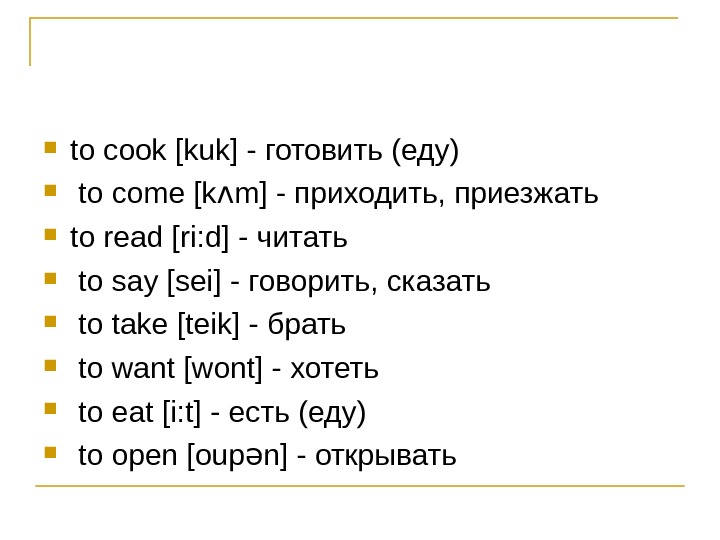 • to cook [kuk] - готовить (еду)
• to come [kʌm] - приходить, приезжать
• to read [ri:d] - читать
• to say [sei] - говорить, сказать
• to take [teik] - брать
• to want [wont] - хотеть
• to eat [i:t] - есть (еду)
• to open [oupən] - открывать